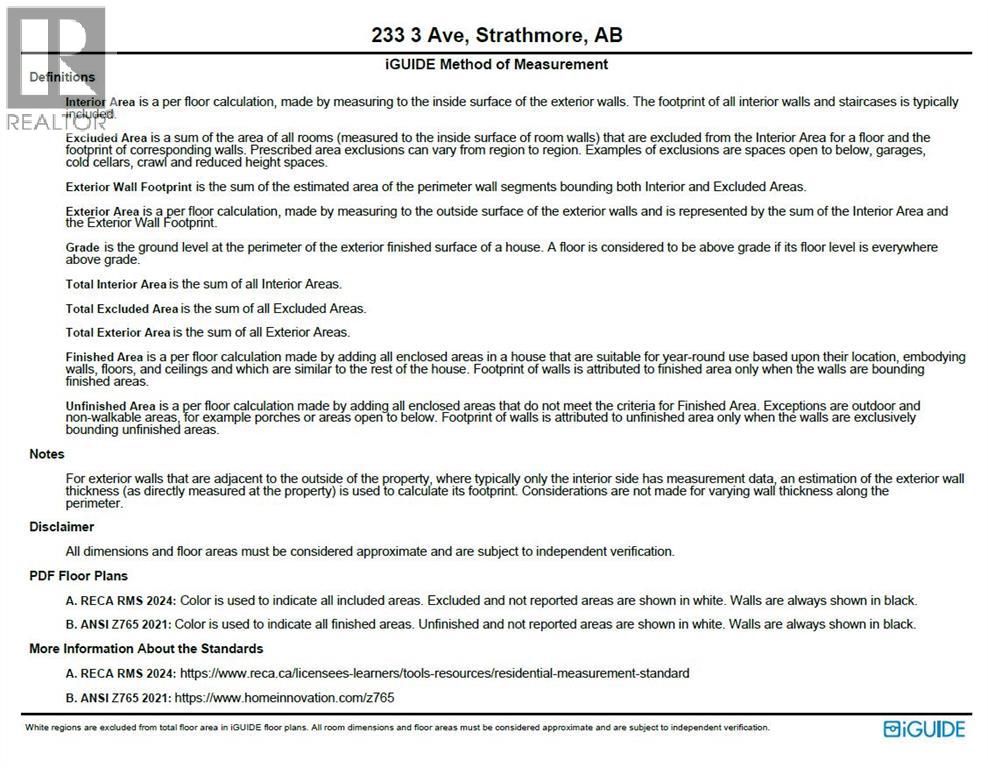 233 3 Ave, Strathmore, AB

iGUIDE Method of Measurement

Definitions

Interior Area is a per floor calculation, made by measuring to the inside surface of the exterior walls. The footprint of all interior walls and staircases is typically included.

Excluded Area is a sum of the area of all rooms (measured to the inside surface of room walls) that are excluded from the Interior Area for a floor and the footprint of corresponding walls. Prescribed area exclusions can vary from region to region. Examples of exclusions are spaces open to below, garages, cold cellars, crawl and reduced height spaces.

Exterior Wall Footprint is the sum of the estimated area of the perimeter wall segments bounding both Interior and Excluded Areas.

Exterior Area is a per floor calculation, made by measuring to the outside surface of the exterior walls and is represented by the sum of the Interior Area and the Exterior Wall Footprint.

Grade is the ground level at the perimeter of the exterior finished surface of a house. A floor is considered to be above grade if its floor level is everywhere above grade.

Total Interior Area is the sum of all Interior Areas.

Total Excluded Area is the sum of all Excluded Areas.

Total Exterior Area is the sum of all Exterior Areas.

Finished Area is a per floor calculation made by adding all enclosed areas in a house that are suitable for year-round use based upon their location, embodying walls, floors, and ceilings and which are similar to the rest of the house. Footprint of walls is attributed to finished area only when the walls are bounding finished areas.

Unfinished Area is a per floor calculation made by adding all enclosed areas that do not meet the criteria for Finished Area. Exceptions are outdoor and non-walkable areas, for example porches or areas open to below. Footprint of walls is attributed to unfinished area only when the walls are exclusively bounding unfinished areas.

Notes

For exterior walls that are adjacent to the outside of the property, where typically only the interior side has measurement data, an estimation of the exterior wall thickness (as directly measured at the property) is used to calculate its footprint. Considerations are not made for varying wall thickness along the perimeter.

Disclaimer

All dimensions and floor areas must be considered approximate and are subject to independent verification.

PDF Floor Plans

A. RECA RMS 2024: Color is used to indicate all included areas. Excluded and not reported areas are shown in white. Walls are always shown in black.

B. ANSI Z765 2021: Color is used to indicate all finished areas. Unfinished and not reported areas are shown in white. Walls are always shown in black.

More Information About the Standards

A. RECA RMS 2024: https://www.reca.ca/licensees-learners/tools-resources/residential-measurement-standard

B. ANSI Z765 2021: https://www.homeinnovation.com/z765

White regions are excluded from total floor area in iGUIDE floor plans. All room dimensions and floor areas must be considered approximate and are subject to independent verification.

iGUIDE

REALTOR